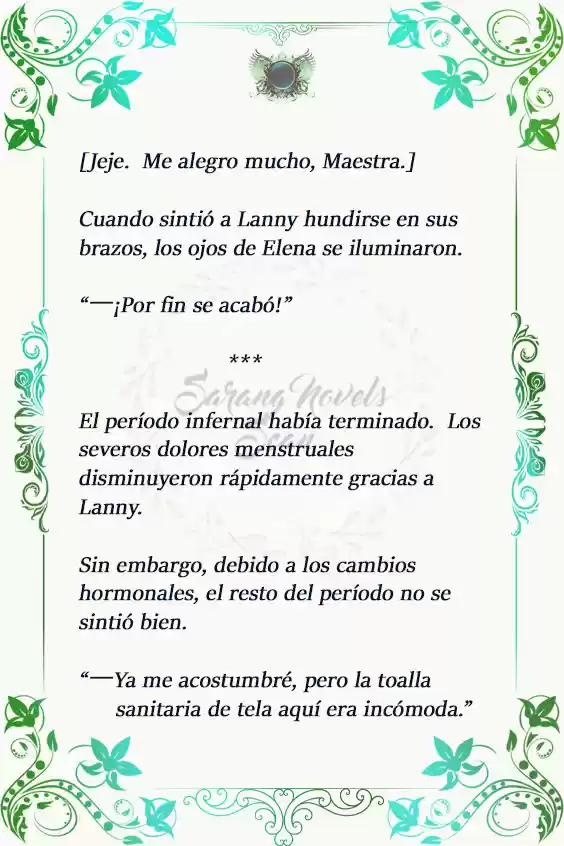 [Jeje. Me alegro mucho, Maestra.]

Cuando sintió a Lanny hundirse en sus brazos, los ojos de Elena se iluminaron.

“—¡Por fin se acabó!”

***

Sarang Novels

El período infernal había terminado. Los severos dolores menstruales disminuyeron rápidamente gracias a Lanny.

Sin embargo, debido a los cambios hormonales, el resto del período no se sintió bien.

“—Ya me acostumbré, pero la toalla sanitaria de tela aquí era incómoda.”